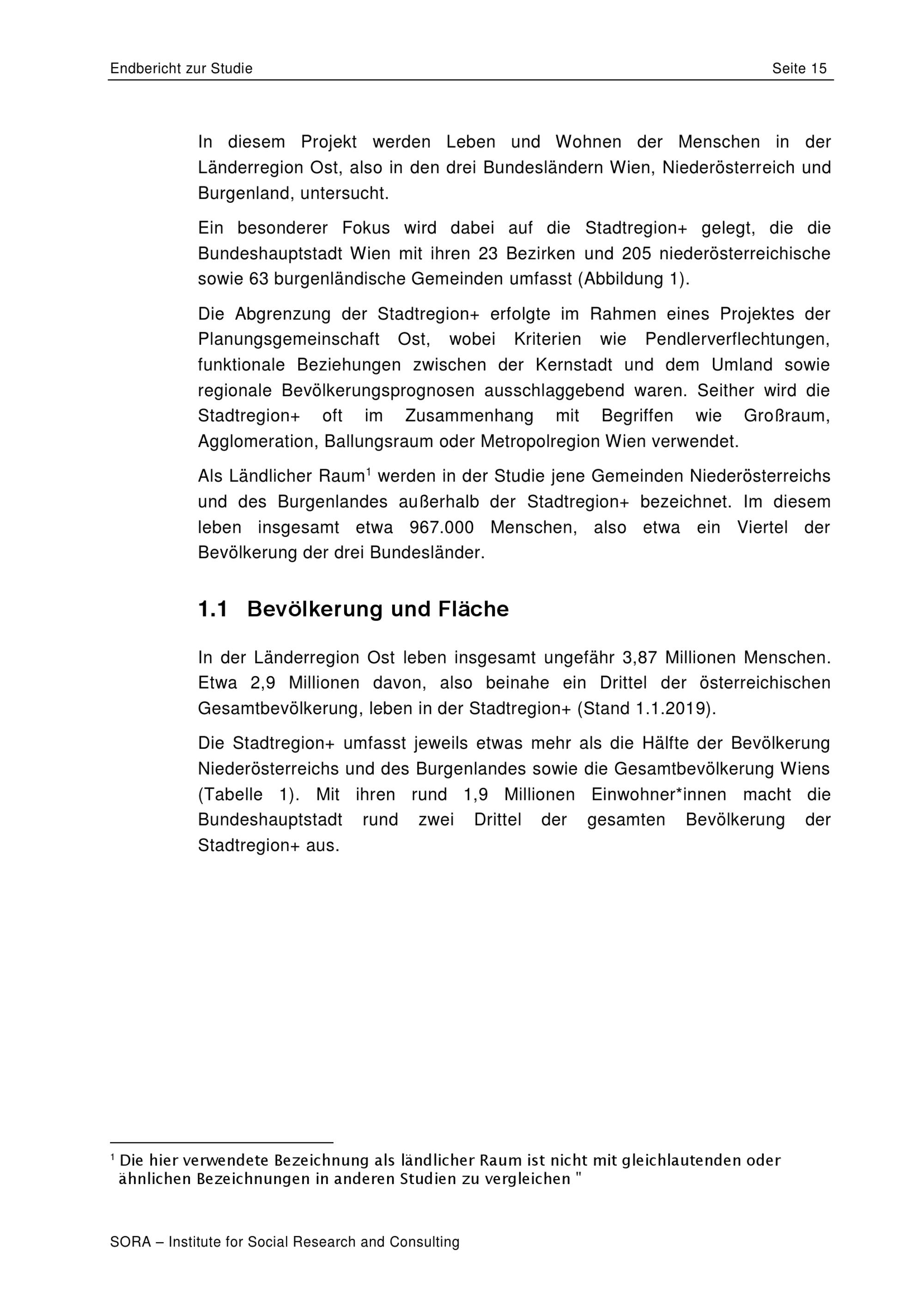 Endbericht zur Studie Seite 15

In diesem Projekt werden Leben und Wohnen der Menschen in der Länderregion Ost, also in den drei Bundesländern Wien, Niederösterreich und Burgenland, untersucht.

Ein besonderer Fokus wird dabei auf die Stadtregion+ gelegt, die die Bundeshauptstadt Wien mit ihren 23 Bezirken und 205 niederösterreichische sowie 63 burgenländische Gemeinden umfasst (Abbildung 1).

Die Abgrenzung der Stadtregion+ erfolgte im Rahmen eines Projektes der Planungsgemeinschaft Ost, wobei Kriterien wie Pendlerverflechtungen, funktionale Beziehungen zwischen der Kernstadt und dem Umland sowie regionale Bevölkerungsprognosen ausschlaggebend waren. Seither wird die Stadtregion+ oft im Zusammenhang mit Begriffen wie Großraum, Agglomeration, Ballungsraum oder Metropolregion Wien verwendet.

Als Ländlicher Raum$^1$ werden in der Studie jene Gemeinden Niederösterreichs und des Burgenlandes außerhalb der Stadtregion+ bezeichnet. Im diesem leben insgesamt etwa 967.000 Menschen, also etwa ein Viertel der Bevölkerung der drei Bundesländer.

1.1 Bevölkerung und Fläche

In der Länderregion Ost leben insgesamt ungefähr 3,87 Millionen Menschen. Etwa 2,9 Millionen davon, also beinahe ein Drittel der österreichischen Gesamtbevölkerung, leben in der Stadtregion+ (Stand 1.1.2019).

Die Stadtregion+ umfasst jeweils etwas mehr als die Hälfte der Bevölkerung Niederösterreichs und des Burgenlandes sowie die Gesamtbevölkerung Wiens (Tabelle 1). Mit ihren rund 1,9 Millionen Einwohner*innen macht die Bundeshauptstadt rund zwei Drittel der gesamten Bevölkerung der Stadtregion+ aus.

$^1$ Die hier verwendete Bezeichnung als ländlicher Raum ist nicht mit gleichlautenden oder ähnlichen Bezeichnungen in anderen Studien zu vergleichen "

SORA – Institute for Social Research and Consulting